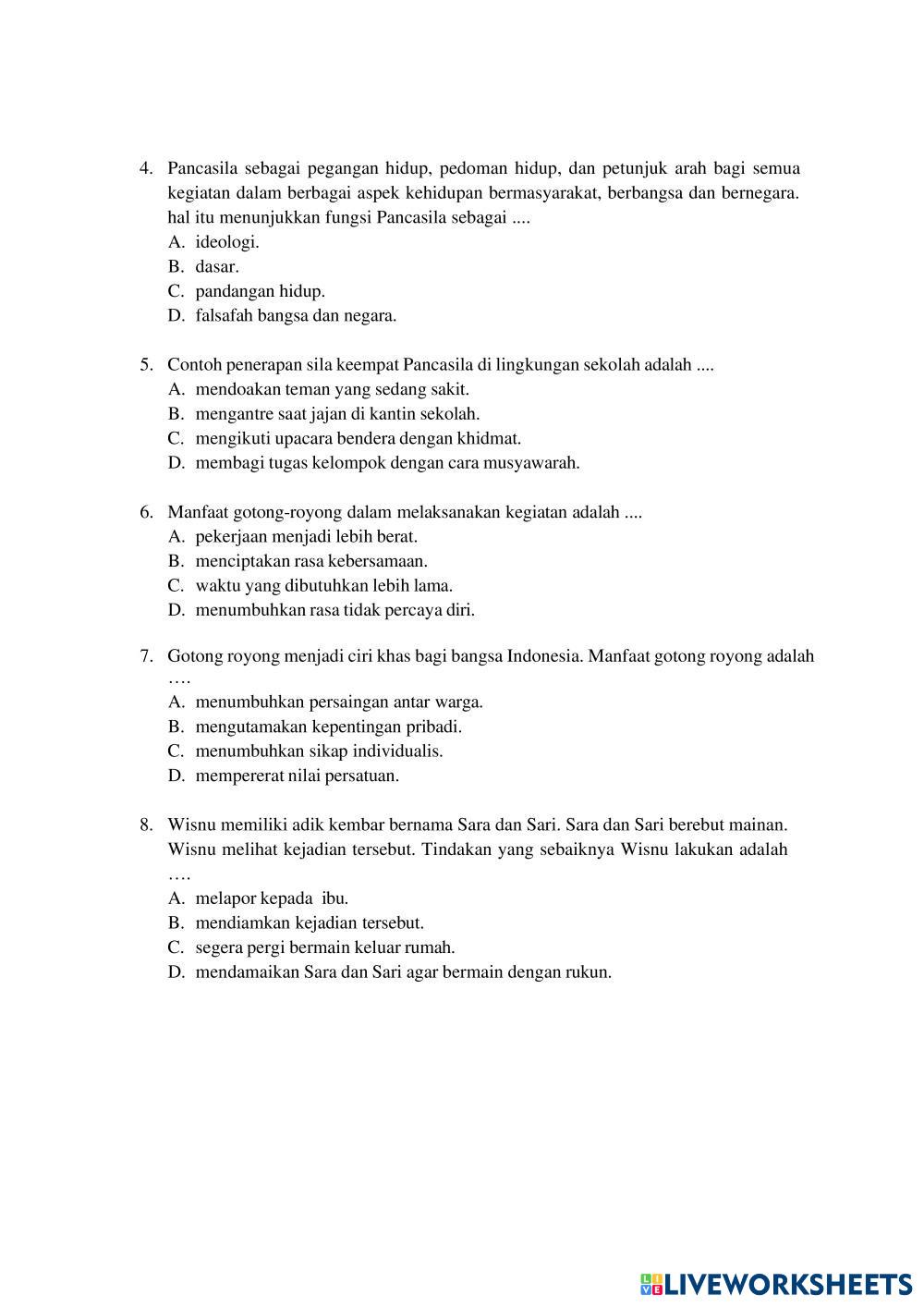 4. Pancasila sebagai pegangan hidup, pedoman hidup, dan petunjuk arah bagi semua kegiatan dalam berbagai aspek kehidupan bermasyarakat, berbangsa dan bernegara. hal itu menunjukkan fungsi Pancasila sebagai ....
A. ideologi.
B. dasar.
C. pandangan hidup.
D. falsafah bangsa dan negara.

5. Contoh penerapan sila keempat Pancasila di lingkungan sekolah adalah ....
A. mendoakan teman yang sedang sakit.
B. mengantre saat jajan di kantin sekolah.
C. mengikuti upacara bendera dengan khidmat.
D. membagi tugas kelompok dengan cara musyawarah.

6. Manfaat gotong-royong dalam melaksanakan kegiatan adalah ....
A. pekerjaan menjadi lebih berat.
B. menciptakan rasa kebersamaan.
C. waktu yang dibutuhkan lebih lama.
D. menumbuhkan rasa tidak percaya diri.

7. Gotong royong menjadi ciri khas bagi bangsa Indonesia. Manfaat gotong royong adalah ….
A. menumbuhkan persaingan antar warga.
B. mengutamakan kepentingan pribadi.
C. menumbuhkan sikap individualis.
D. mempererat nilai persatuan.

8. Wisnu memiliki adik kembar bernama Sara dan Sari. Sara dan Sari berebut mainan. Wisnu melihat kejadian tersebut. Tindakan yang sebaiknya Wisnu lakukan adalah ….
A. melapor kepada ibu.
B. mendiamkan kejadian tersebut.
C. segera pergi bermain keluar rumah.
D. mendamaikan Sara dan Sari agar bermain dengan rukun.

LIVEWORKSHEETS